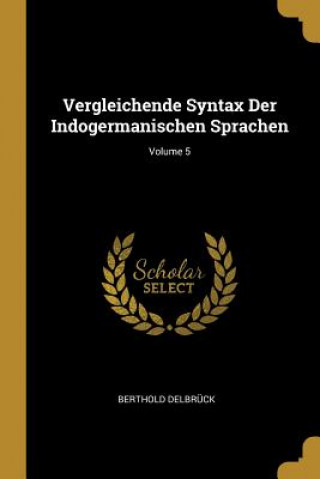 Vergleichende Syntax Der Indogermanischen Sprachen

Volume 5

Scholar
SELECT

BERTHOLD DELBRÜCK